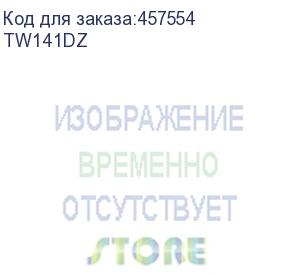 Код для заказа:457554
TW141DZ

ИЗОБРАЖЕНИЕ
ВРЕМЕННО
ОТСУТСТВУЕТ

STORE